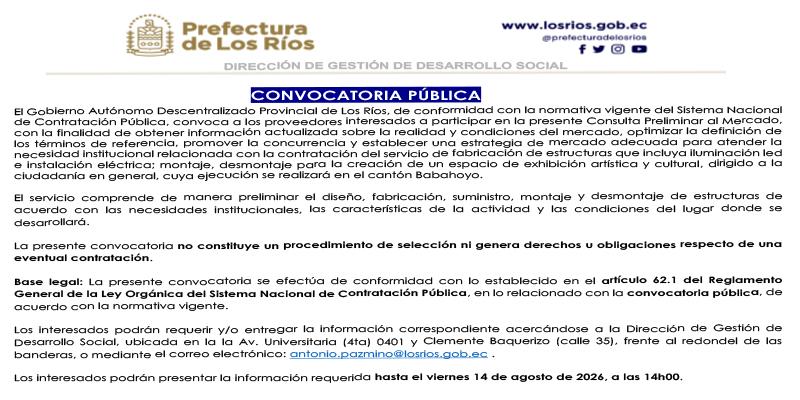 Prefectura de Los Ríos

www.losrios.gob.ec
@prefecturadelosrios

DIRECCIÓN DE GESTIÓN DE DESARROLLO SOCIAL

CONVOCATORIA PÚBLICA

El Gobierno Autónomo Descentralizado Provincial de Los Ríos, de conformidad con la normativa vigente del Sistema Nacional de Contratación Pública, convoca a los proveedores interesados a participar en la presente Consulta Preliminar al Mercado, con la finalidad de obtener información actualizada sobre la realidad y condiciones del mercado, optimizar la definición de los términos de referencia, promover la concurrencia y establecer una estrategia de mercado adecuada para atender la necesidad institucional relacionada con la contratación del servicio de fabricación de estructuras que incluya iluminación led e instalación eléctrica; montaje, desmontaje para la creación de un espacio de exhibición artística y cultural, dirigido a la ciudadanía en general, cuya ejecución se realizará en el cantón Babahoyo.

El servicio comprende de manera preliminar el diseño, fabricación, suministro, montaje y desmontaje de estructuras de acuerdo con las necesidades institucionales, las características de la actividad y las condiciones del lugar donde se desarrollará.

La presente convocatoria no constituye un procedimiento de selección ni genera derechos u obligaciones respecto de una eventual contratación.

Base legal: La presente convocatoria se efectúa de conformidad con lo establecido en el artículo 62.1 del Reglamento General de la Ley Orgánica del Sistema Nacional de Contratación Pública, en lo relacionado con la convocatoria pública, de acuerdo con la normativa vigente.

Los interesados podrán requerir y/o entregar la información correspondiente acercándose a la Dirección de Gestión de Desarrollo Social, ubicada en la la Av. Universitaria (4ta) 0401 y Clemente Baquerizo (calle 35), frente al redondel de las banderas, o mediante el correo electrónico: antonio.pazmino@losrios.gob.ec .

Los interesados podrán presentar la información requerida hasta el viernes 14 de agosto de 2026, a las 14h00.